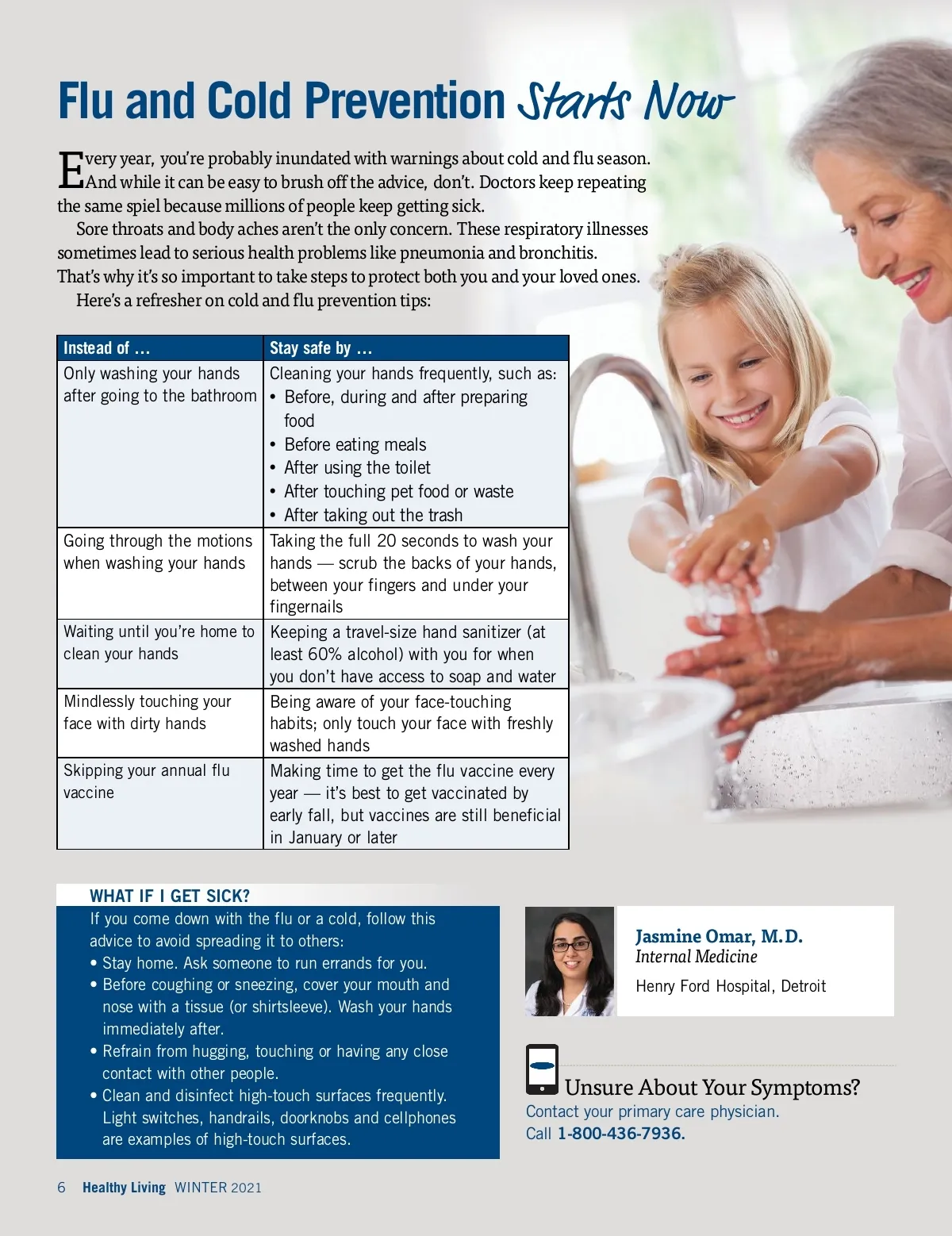 Flu and Cold Prevention Starts Now

Every year, you're probably inundated with warnings about cold and flu season. And while it can be easy to brush off the advice, don't. Doctors keep repeating the same spiel because millions of people keep getting sick.

Sore throats and body aches aren't the only concern. These respiratory illnesses sometimes lead to serious health problems like pneumonia and bronchitis. That's why it's so important to take steps to protect both you and your loved ones.

Here's a refresher on cold and flu prevention tips:

| Instead of ... | Stay safe by ... |
|---|---|
| Only washing your hands after going to the bathroom | Cleaning your hands frequently, such as: • Before, during and after preparing food • Before eating meals • After using the toilet • After touching pet food or waste • After taking out the trash |
| Going through the motions when washing your hands | Taking the full 20 seconds to wash your hands — scrub the backs of your hands, between your fingers and under your fingernails |
| Waiting until you're home to clean your hands | Keeping a travel-size hand sanitizer (at least 60% alcohol) with you for when you don't have access to soap and water |
| Mindlessly touching your face with dirty hands | Being aware of your face-touching habits; only touch your face with freshly washed hands |
| Skipping your annual flu vaccine | Making time to get the flu vaccine every year — it's best to get vaccinated by early fall, but vaccines are still beneficial in January or later |

WHAT IF I GET SICK?
If you come down with the flu or a cold, follow this advice to avoid spreading it to others:
• Stay home. Ask someone to run errands for you.
• Before coughing or sneezing, cover your mouth and nose with a tissue (or shirtsleeve). Wash your hands immediately after.
• Refrain from hugging, touching or having any close contact with other people.
• Clean and disinfect high-touch surfaces frequently. Light switches, handrails, doorknobs and cellphones are examples of high-touch surfaces.

Jasmine Omar, M.D.
Internal Medicine
Henry Ford Hospital, Detroit

Unsure About Your Symptoms?
Contact your primary care physician.
Call 1-800-436-7936.

6 Healthy Living WINTER 2021